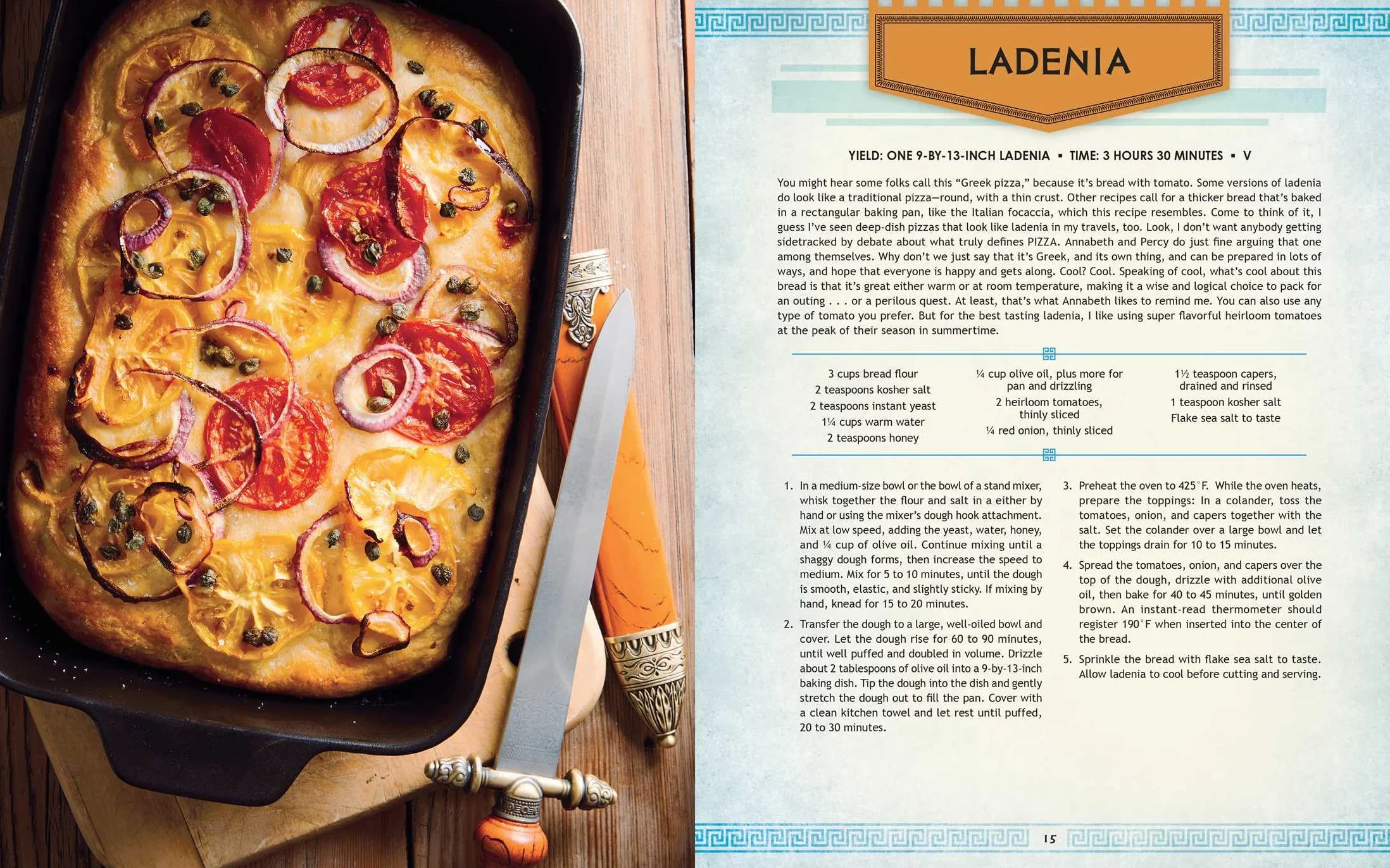 LADENIA

YIELD: ONE 9-BY-13-INCH LADENIA ▪ TIME: 3 HOURS 30 MINUTES ▪ V

You might hear some folks call this “Greek pizza,” because it’s bread with tomato. Some versions of ladenia do look like a traditional pizza—round, with a thin crust. Other recipes call for a thicker bread that’s baked in a rectangular baking pan, like the Italian focaccia, which this recipe resembles. Come to think of it, I guess I’ve seen deep-dish pizzas that look like ladenia in my travels, too. Look, I don’t want anybody getting sidetracked by debate about what truly defines PIZZA. Annabeth and Percy do just fine arguing that one among themselves. Why don’t we just say that it’s Greek, and its own thing, and can be prepared in lots of ways, and hope that everyone is happy and gets along. Cool? Cool. Speaking of cool, what’s cool about this bread is that it’s great either warm or at room temperature, making it a wise and logical choice to pack for an outing . . . or a perilous quest. At least, that’s what Annabeth likes to remind me. You can also use any type of tomato you prefer. But for the best tasting ladenia, I like using super flavorful heirloom tomatoes at the peak of their season in summertime.

3 cups bread flour
2 teaspoons kosher salt
2 teaspoons instant yeast
1¼ cups warm water
2 teaspoons honey

¼ cup olive oil, plus more for pan and drizzling
2 heirloom tomatoes, thinly sliced
¼ red onion, thinly sliced

1½ teaspoon capers, drained and rinsed
1 teaspoon kosher salt
Flake sea salt to taste

1. In a medium-size bowl or the bowl of a stand mixer, whisk together the flour and salt in a either by hand or using the mixer’s dough hook attachment. Mix at low speed, adding the yeast, water, honey, and ¼ cup of olive oil. Continue mixing until a shaggy dough forms, then increase the speed to medium. Mix for 5 to 10 minutes, until the dough is smooth, elastic, and slightly sticky. If mixing by hand, knead for 15 to 20 minutes.

2. Transfer the dough to a large, well-oiled bowl and cover. Let the dough rise for 60 to 90 minutes, until well puffed and doubled in volume. Drizzle about 2 tablespoons of olive oil into a 9-by-13-inch baking dish. Tip the dough into the dish and gently stretch the dough out to fill the pan. Cover with a clean kitchen towel and let rest until puffed, 20 to 30 minutes.

3. Preheat the oven to 425°F. While the oven heats, prepare the toppings: In a colander, toss the tomatoes, onion, and capers together with the salt. Set the colander over a large bowl and let the toppings drain for 10 to 15 minutes.

4. Spread the tomatoes, onion, and capers over the top of the dough, drizzle with additional olive oil, then bake for 40 to 45 minutes, until golden brown. An instant-read thermometer should register 190°F when inserted into the center of the bread.

5. Sprinkle the bread with flake sea salt to taste. Allow ladenia to cool before cutting and serving.

15